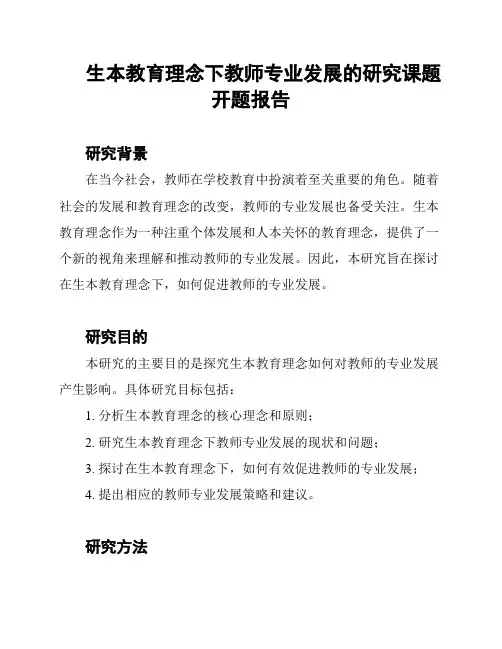 生本教育理念下教师专业发展的研究课题开题报告

研究背景

在当今社会，教师在学校教育中扮演着至关重要的角色。随着社会的发展和教育理念的改变，教师的专业发展也备受关注。生本教育理念作为一种注重个体发展和人本关怀的教育理念，提供了一个新的视角来理解和推动教师的专业发展。因此，本研究旨在探讨在生本教育理念下，如何促进教师的专业发展。

研究目的

本研究的主要目的是探究生本教育理念如何对教师的专业发展产生影响。具体研究目标包括：

1. 分析生本教育理念的核心理念和原则；

2. 研究生本教育理念下教师专业发展的现状和问题；

3. 探讨在生本教育理念下，如何有效促进教师的专业发展；

4. 提出相应的教师专业发展策略和建议。

研究方法